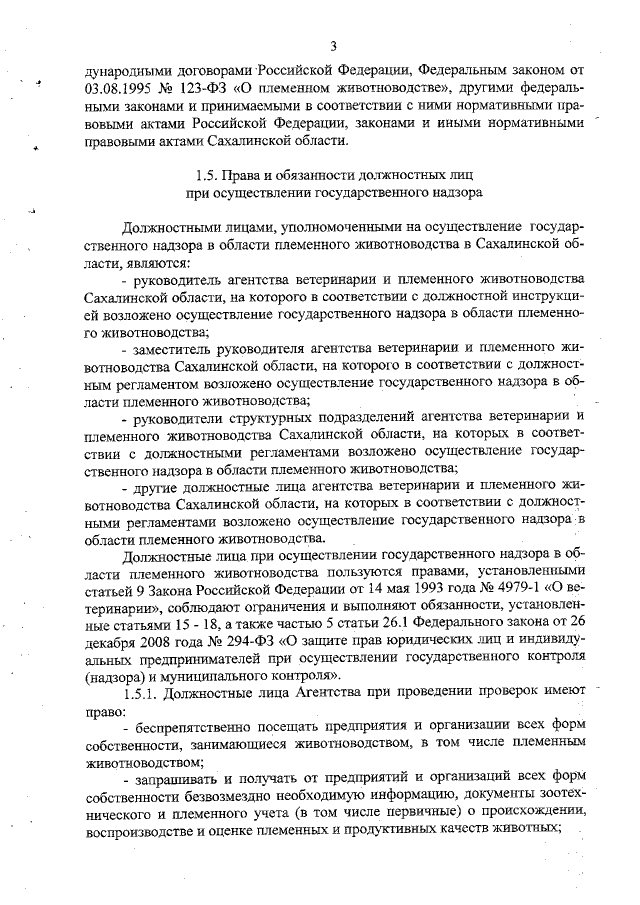 3

дународными договорами Российской Федерации, Федеральным законом от 03.08.1995 № 123-ФЗ «О племенном животноводстве», другими федеральными законами и принимаемыми в соответствии с ними нормативными правовыми актами Российской Федерации, законами и иными нормативными правовыми актами Сахалинской области.

1.5. Права и обязанности должностных лиц при осуществлении государственного надзора

Должностными лицами, уполномоченными на осуществление государственного надзора в области племенного животноводства в Сахалинской области, являются:

- руководитель агентства ветеринарии и племенного животноводства Сахалинской области, на которого в соответствии с должностной инструкцией возложено осуществление государственного надзора в области племенного животноводства;

- заместитель руководителя агентства ветеринарии и племенного животноводства Сахалинской области, на которого в соответствии с должностным регламентом возложено осуществление государственного надзора в области племенного животноводства;

- руководители структурных подразделений агентства ветеринарии и племенного животноводства Сахалинской области, на которых в соответствии с должностными регламентами возложено осуществление государственного надзора в области племенного животноводства;

- другие должностные лица агентства ветеринарии и племенного животноводства Сахалинской области, на которых в соответствии с должностными регламентами возложено осуществление государственного надзора в области племенного животноводства.

Должностные лица при осуществлении государственного надзора в области племенного животноводства пользуются правами, установленными статьей 9 Закона Российской Федерации от 14 мая 1993 года № 4979-1 «О ветеринарии», соблюдают ограничения и выполняют обязанности, установленные статьями 15 - 18, а также частью 5 статьи 26.1 Федерального закона от 26 декабря 2008 года № 294-ФЗ «О защите прав юридических лиц и индивидуальных предпринимателей при осуществлении государственного контроля (надзора) и муниципального контроля».

1.5.1. Должностные лица Агентства при проведении проверок имеют право:

- беспрепятственно посещать предприятия и организации всех форм собственности, занимающиеся животноводством, в том числе племенным животноводством;

- запрашивать и получать от предприятий и организаций всех форм собственности безвозмездно необходимую информацию, документы зоотехнического и племенного учета (в том числе первичные) о происхождении, воспроизводстве и оценке племенных и продуктивных качеств животных;